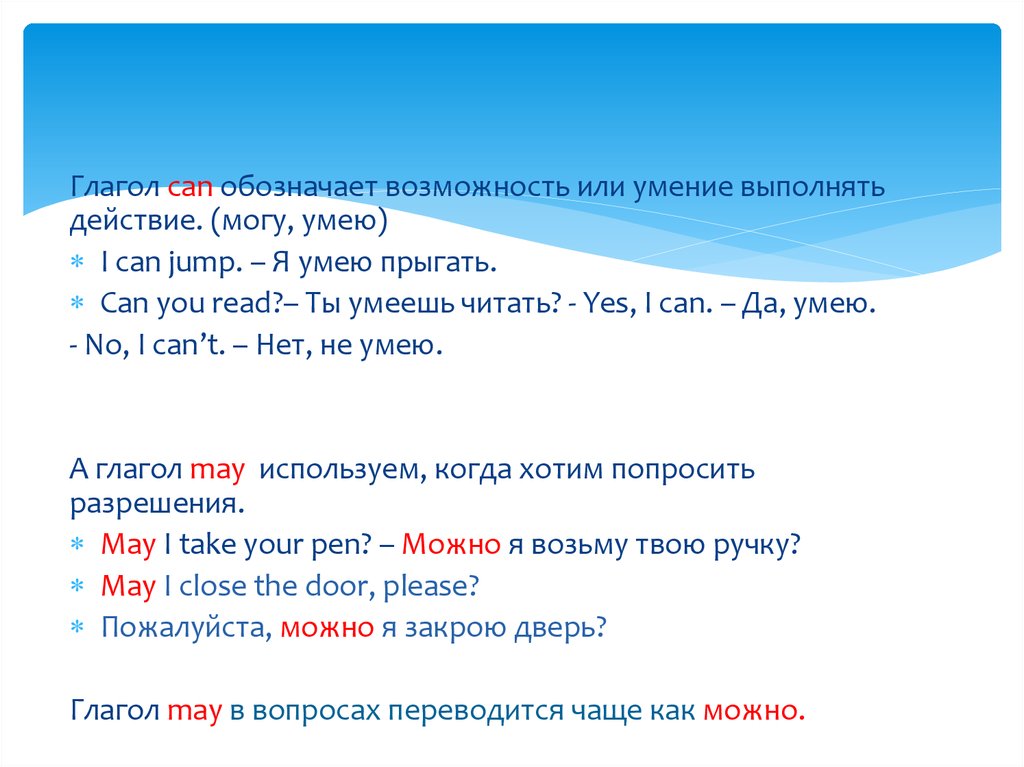 Глагол can обозначает возможность или умение выполнять действие. (могу, умею)

* I can jump. – Я умею прыгать.
* Can you read?– Ты умеешь читать? - Yes, I can. – Да, умею.

- No, I can’t. – Нет, не умею.

А глагол may используем, когда хотим попросить разрешения.

* May I take your pen? – Можно я возьму твою ручку?
* May I close the door, please?
* Пожалуйста, можно я закрою дверь?

Глагол may в вопросах переводится чаще как можно.